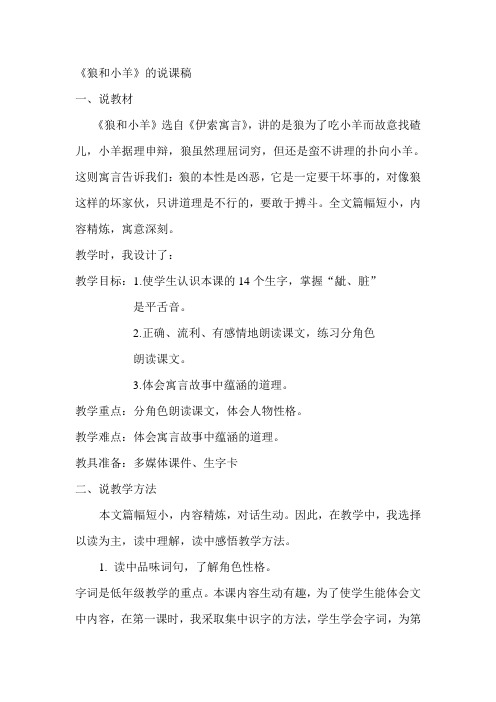 《狼和小羊》的说课稿

一、说教材

《狼和小羊》选自《伊索寓言》，讲的是狼为了吃小羊而故意找碴儿，小羊据理申辩，狼虽然理屈词穷，但还是蛮不讲理的扑向小羊。这则寓言告诉我们：狼的本性是凶恶，它是一定要干坏事的，对像狼这样的坏家伙，只讲道理是不行的，要敢于搏斗。全文篇幅短小，内容精炼，寓意深刻。

教学时，我设计了：

教学目标：1.使学生认识本课的 14 个生字，掌握“龇、脏”是平舌音。

2.正确、流利、有感情地朗读课文，练习分角色朗读课文。

3.体会寓言故事中蕴涵的道理。

教学重点：分角色朗读课文，体会人物性格。

教学难点：体会寓言故事中蕴涵的道理。

教具准备：多媒体课件、生字卡

二、说教学方法

本文篇幅短小，内容精炼，对话生动。因此，在教学中，我选择以读为主，读中理解，读中感悟教学方法。

1. 读中品味词句，了解角色性格。

字词是低年级教学的重点。本课内容生动有趣，为了使学生能体会文中内容，在第一课时，我采取集中识字的方法，学生学会字词，为第